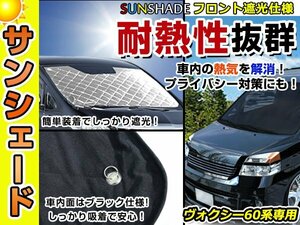 サンシェード

SUNSHADE フロント遮光仕様

耐熱性抜群

車内の熱気を解消！
プライバシー対策にも！

簡単装着でしっかり遮光！

車内面はブラック仕様！
しっかり吸着で安心！

ヴォクシー60系専用